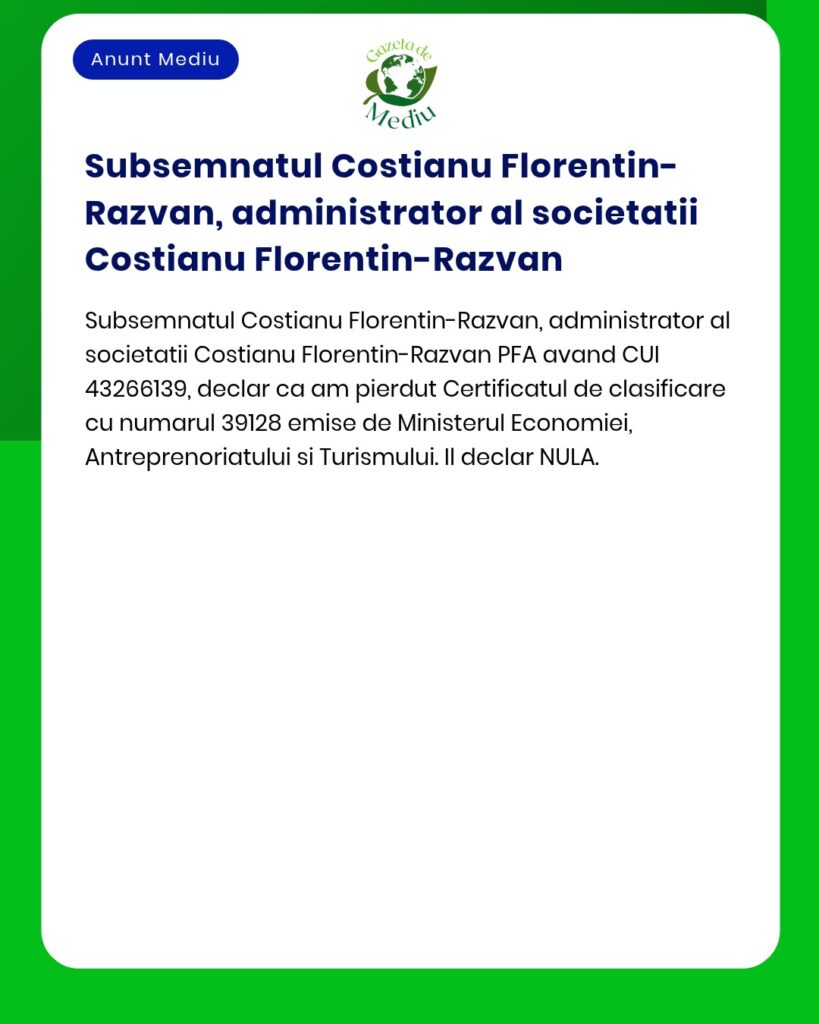 Anunt Mediu

Gazeta de Mediu

Subsemnatul Costianu Florentin-Razvan, administrator al societatii Costianu Florentin-Razvan

Subsemnatul Costianu Florentin-Razvan, administrator al societatii Costianu Florentin-Razvan PFA avand CUI 43266139, declar ca am pierdut Certificatul de clasificare cu numarul 39128 emise de Ministerul Economiei, Antreprenoriatului si Turismului. Il declar NULA.